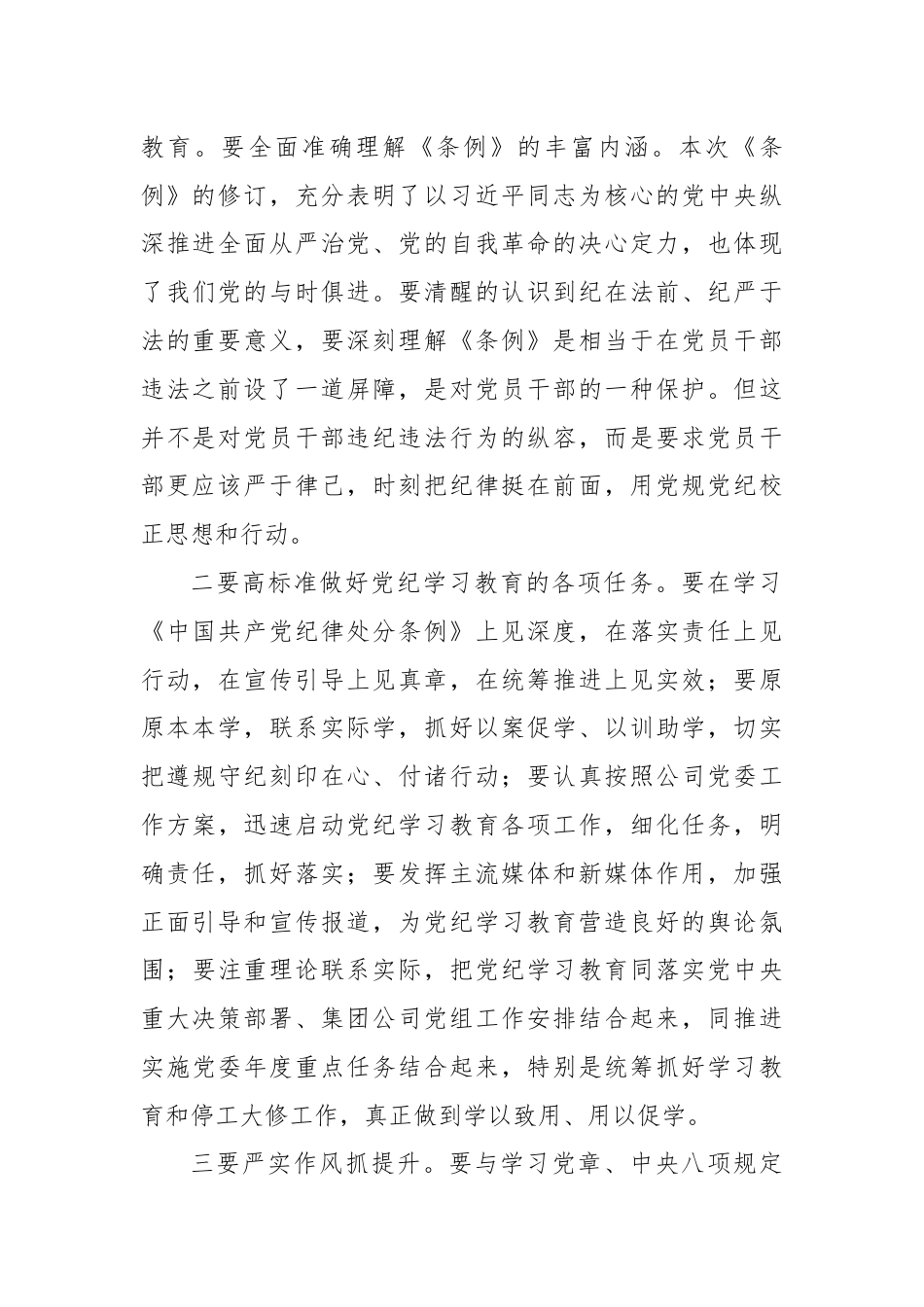 教育。要全面准确理解《条例》的丰富内涵。本次《条例》的修订，充分表明了以习近平同志为核心的党中央纵深推进全面从严治党、党的自我革命的决心定力，也体现了我们党的与时俱进。要清醒的认识到纪在法前、纪严于法的重要意义，要深刻理解《条例》是相当于在党员干部违法之前设了一道屏障，是对党员干部的一种保护。但这并不是对党员干部违纪违法行为的纵容，而是要求党员干部更应该严于律己，时刻把纪律挺在前面，用党规党纪校正思想和行动。

二要高标准做好党纪学习教育的各项任务。要在学习《中国共产党纪律处分条例》上见深度，在落实责任上见行动，在宣传引导上见真章，在统筹推进上见实效；要原原本本学，联系实际学，抓好以案促学、以训助学，切实把遵规守纪刻印在心、付诸行动；要认真按照公司党委工作方案，迅速启动党纪学习教育各项工作，细化任务，明确责任，抓好落实；要发挥主流媒体和新媒体作用，加强正面引导和宣传报道，为党纪学习教育营造良好的舆论氛围；要注重理论联系实际，把党纪学习教育同落实党中央重大决策部署、集团公司党组工作安排结合起来，同推进实施党委年度重点任务结合起来，特别是统筹抓好学习教育和停工大修工作，真正做到学以致用、用以促学。

三要严实作风抓提升。要与学习党章、中央八项规定